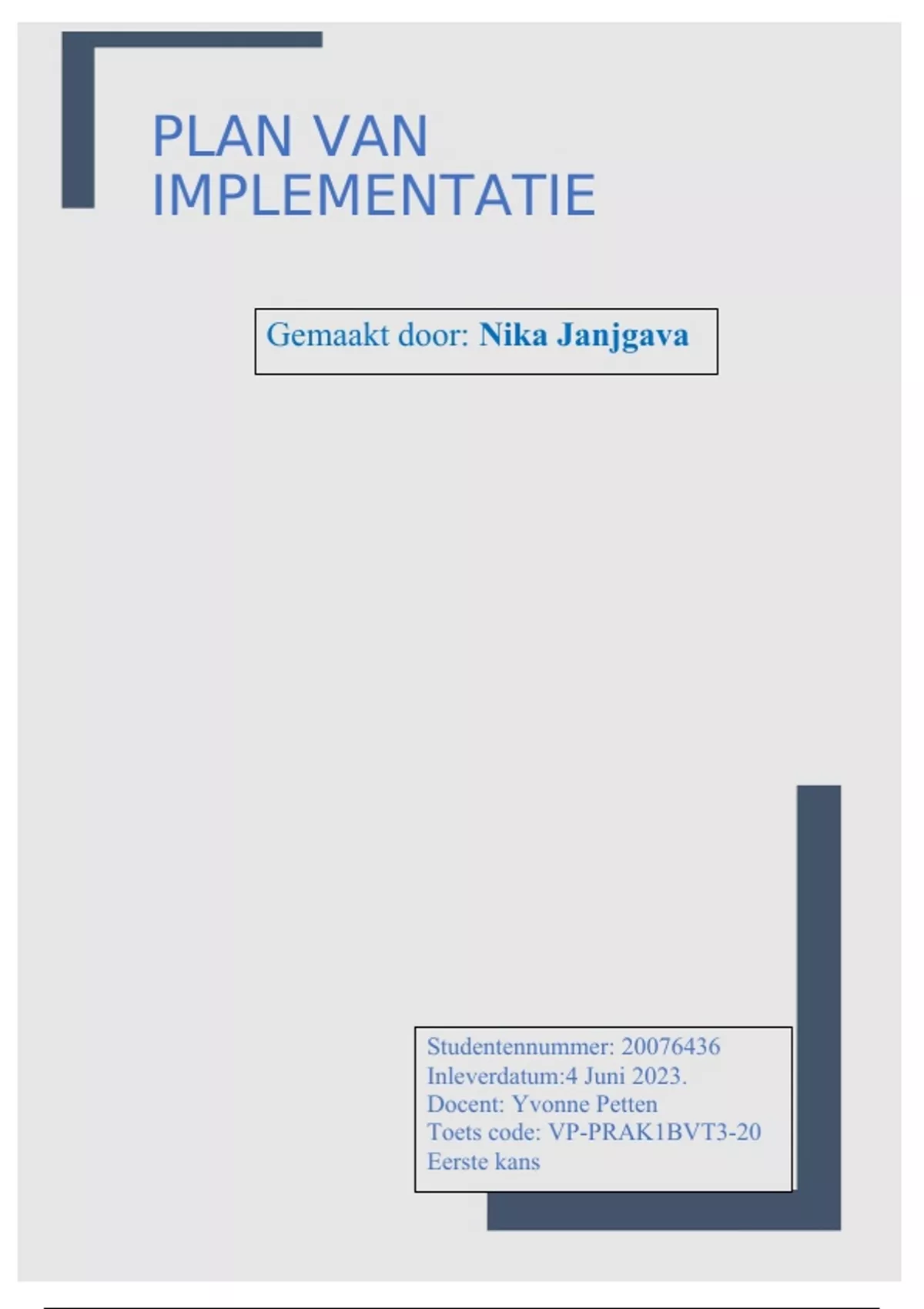 PLAN VAN
IMPLEMENTATIE

Gemaakt door: Nika Janjgava

Studentennummer: 20076436
Inleverdatum:4 Juni 2023.
Docent: Yvonne Petten
Toets code: VP-PRAK1BVT3-20
Eerste kans